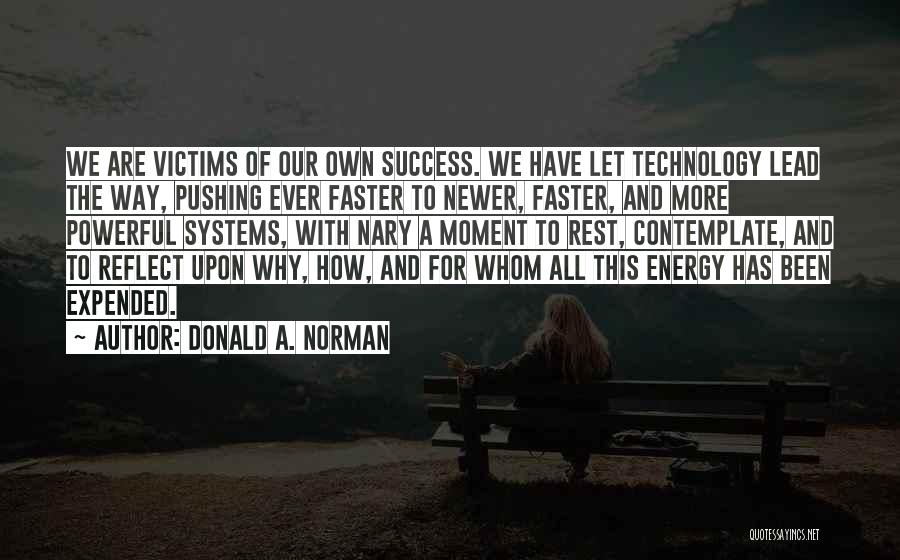 WE ARE VICTIMS OF OUR OWN SUCCESS. WE HAVE LET TECHNOLOGY LEAD THE WAY, PUSHING EVER FASTER TO NEWER, FASTER, AND MORE POWERFUL SYSTEMS, WITH NARY A MOMENT TO REST, CONTEMPLATE, AND TO REFLECT UPON WHY, HOW, AND FOR WHOM ALL THIS ENERGY HAS BEEN EXPENDED.

~ AUTHOR: DONALD A. NORMAN

QUOTESSAYINGS.NET